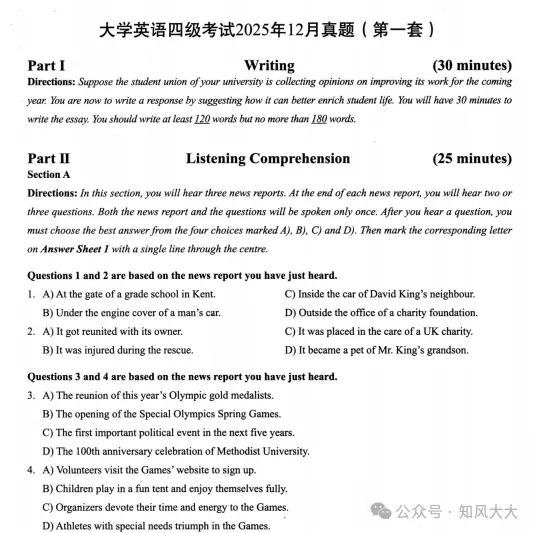 大学英语四级考试2025年12月真题（第一套）

Part I　　Writing　　(30 minutes)

Directions: Suppose the student union of your university is collecting opinions on improving its work for the coming year. You are now to write a response by suggesting how it can better enrich student life. You will have 30 minutes to write the essay. You should write at least 120 words but no more than 180 words.

Part II　　Listening Comprehension　　(25 minutes)

Section A

Directions: In this section, you will hear three news reports. At the end of each news report, you will hear two or three questions. Both the news report and the questions will be spoken only once. After you hear a question, you must choose the best answer from the four choices marked A), B), C) and D). Then mark the corresponding letter on Answer Sheet 1 with a single line through the centre.

Questions 1 and 2 are based on the news report you have just heard.

1. A) At the gate of a grade school in Kent.
B) Under the engine cover of a man's car.
C) Inside the car of David King's neighbour.
D) Outside the office of a charity foundation.

2. A) It got reunited with its owner.
B) It was injured during the rescue.
C) It was placed in the care of a UK charity.
D) It became a pet of Mr. King's grandson.

Questions 3 and 4 are based on the news report you have just heard.

3. A) The reunion of this year's Olympic gold medalists.
B) The opening of the Special Olympics Spring Games.
C) The first important political event in the next five years.
D) The 100th anniversary celebration of Methodist University.

4. A) Volunteers visit the Games' website to sign up.
B) Children play in a fun tent and enjoy themselves fully.
C) Organizers devote their time and energy to the Games.
D) Athletes with special needs triumph in the Games.

公众号 · 知风大大